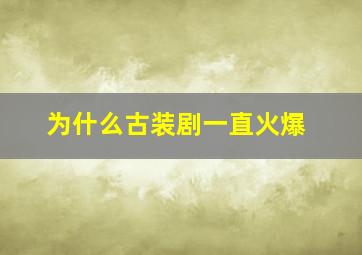 为什么古装剧一直火爆